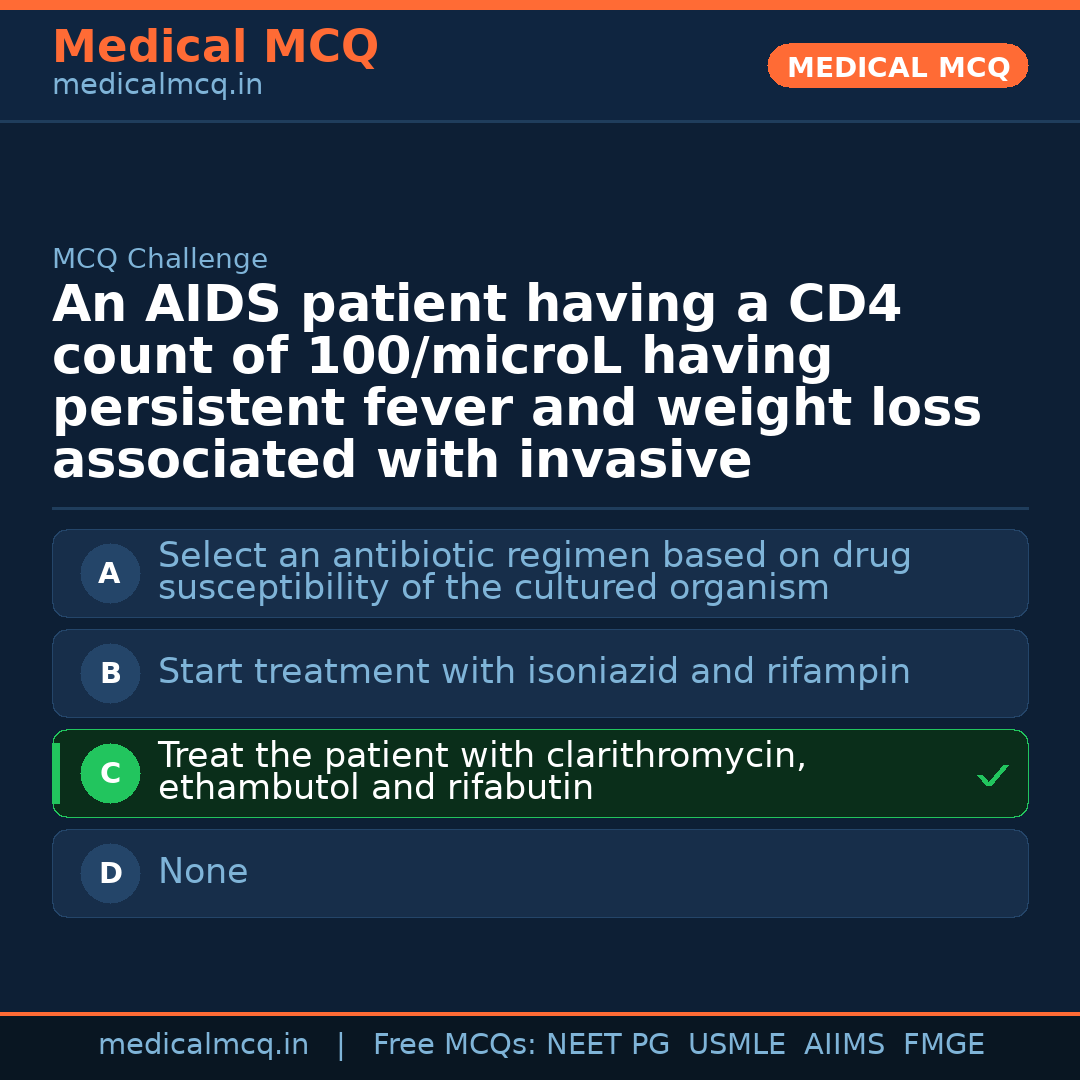 Medical MCQ
medicalmcq.in

MEDICAL MCQ

MCQ Challenge

An AIDS patient having a CD4 count of 100/microL having persistent fever and weight loss associated with invasive

A Select an antibiotic regimen based on drug susceptibility of the cultured organism

B Start treatment with isoniazid and rifampin

C Treat the patient with clarithromycin, ethambutol and rifabutin ✓

D None

medicalmcq.in | Free MCQs: NEET PG USMLE AIIMS FMGE